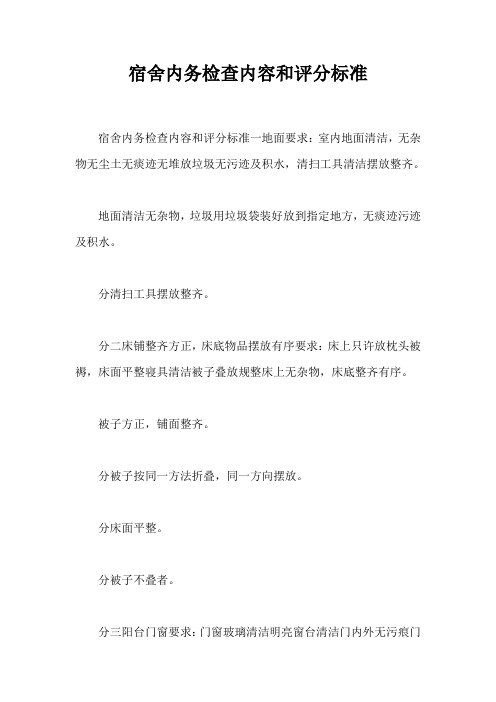 宿舍内务检查内容和评分标准

宿舍内务检查内容和评分标准一地面要求：室内地面清洁，无杂物无尘土无痰迹无堆放垃圾无污迹及积水，清扫工具清洁摆放整齐。

地面清洁无杂物，垃圾用垃圾袋装好放到指定地方，无痰迹污迹及积水。

分清扫工具摆放整齐。

分二床铺整齐方正，床底物品摆放有序要求：床上只许放枕头被褥，床面平整寝具清洁被子叠放规整床上无杂物，床底整齐有序。

被子方正，铺面整齐。

分被子按同一方法折叠，同一方向摆放。

分床面平整。

分被子不叠者。

分三阳台门窗要求：门窗玻璃清洁明亮窗台清洁门内外无污痕门